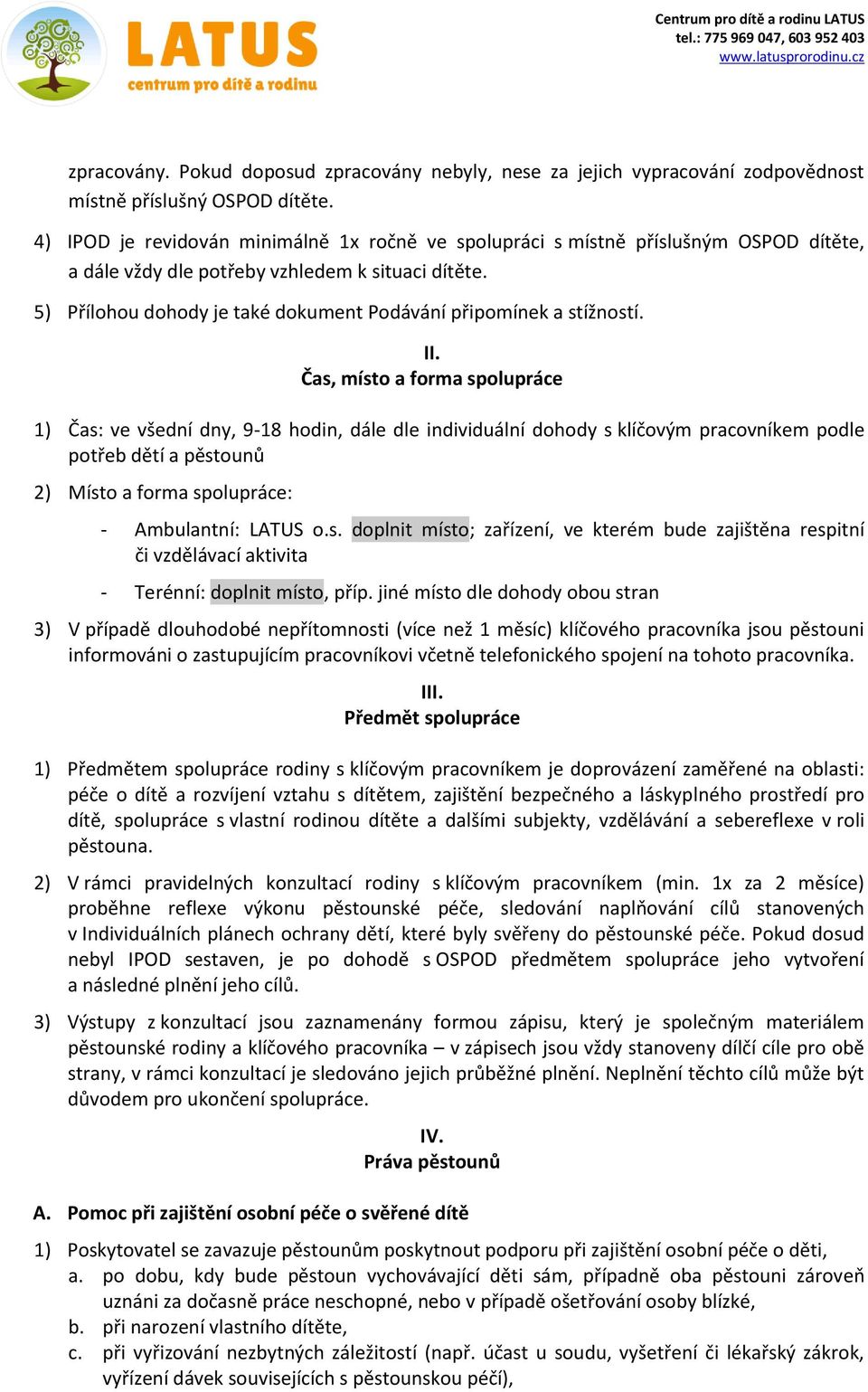 LATUS
centrum pro dítě a rodinu

Centrum pro dítě a rodinu LATUS
tel.: 775 969 047, 603 952 403
www.latusprorodinu.cz

zpracovány. Pokud doposud zpracovány nebyly, nese za jejich vypracování zodpovědnost místně příslušný OSPOD dítěte.

4) IPOD je revidován minimálně 1x ročně ve spolupráci s místně příslušným OSPOD dítěte, a dále vždy dle potřeby vzhledem k situaci dítěte.

5) Přílohou dohody je také dokument Podávání připomínek a stížností.

II.
Čas, místo a forma spolupráce

1) Čas: ve všední dny, 9-18 hodin, dále dle individuální dohody s klíčovým pracovníkem podle potřeb dětí a pěstounů

2) Místo a forma spolupráce:

- Ambulantní: LATUS o.s. doplnit místo; zařízení, ve kterém bude zajištěna respitní či vzdělávací aktivita

- Terénní: doplnit místo, příp. jiné místo dle dohody obou stran

3) V případě dlouhodobé nepřítomnosti (více než 1 měsíc) klíčového pracovníka jsou pěstouni informováni o zastupujícím pracovníkovi včetně telefonického spojení na tohoto pracovníka.

III.
Předmět spolupráce

1) Předmětem spolupráce rodiny s klíčovým pracovníkem je doprovázení zaměřené na oblasti: péče o dítě a rozvíjení vztahu s dítětem, zajištění bezpečného a láskyplného prostředí pro dítě, spolupráce s vlastní rodinou dítěte a dalšími subjekty, vzdělávání a sebereflexe v roli pěstouna.

2) V rámci pravidelných konzultací rodiny s klíčovým pracovníkem (min. 1x za 2 měsíce) proběhne reflexe výkonu pěstounské péče, sledování naplňování cílů stanovených v Individuálních plánech ochrany dětí, které byly svěřeny do pěstounské péče. Pokud dosud nebyl IPOD sestaven, je po dohodě s OSPOD předmětem spolupráce jeho vytvoření a následné plnění jeho cílů.

3) Výstupy z konzultací jsou zaznamenány formou zápisu, který je společným materiálem pěstounské rodiny a klíčového pracovníka – v zápisech jsou vždy stanoveny dílčí cíle pro obě strany, v rámci konzultací je sledováno jejich průběžné plnění. Neplnění těchto cílů může být důvodem pro ukončení spolupráce.

IV.
Práva pěstounů

A. Pomoc při zajištění osobní péče o svěřené dítě

1) Poskytovatel se zavazuje pěstounům poskytnout podporu při zajištění osobní péče o děti,
a. po dobu, kdy bude pěstoun vychovávající děti sám, případně oba pěstouni zároveň uznáni za dočasně práce neschopné, nebo v případě ošetřování osoby blízké,
b. při narození vlastního dítěte,
c. při vyřizování nezbytných záležitostí (např. účast u soudu, vyšetření či lékařský zákrok, vyřízení dávek souvisejících s pěstounskou péčí),